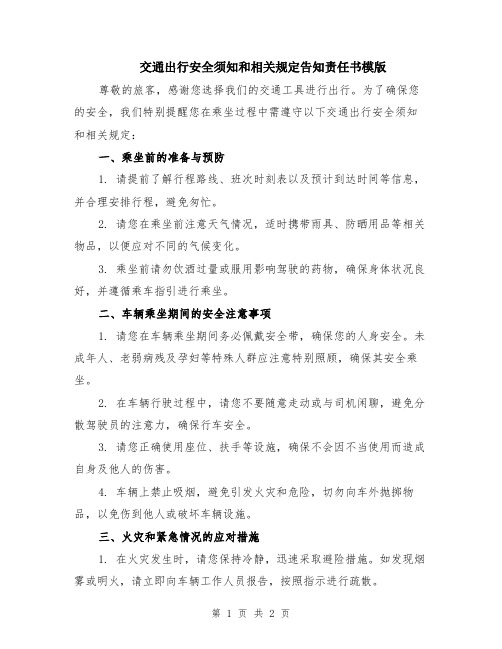 交通出行安全须知和相关规定告知责任书模版

尊敬的旅客，感谢您选择我们的交通工具进行出行。为了确保您的安全，我们特别提醒您在乘坐过程中需遵守以下交通出行安全须知和相关规定：

一、乘坐前的准备与预防

1. 请提前了解行程路线、班次时刻表以及预计到达时间等信息，并合理安排行程，避免匆忙。

2. 请您在乘坐前注意天气情况，适时携带雨具、防晒用品等相关物品，以便应对不同的气候变化。

3. 乘坐前请勿饮酒过量或服用影响驾驶的药物，确保身体状况良好，并遵循乘车指引进行乘坐。

二、车辆乘坐期间的安全注意事项

1. 请您在车辆乘坐期间务必佩戴安全带，确保您的人身安全。未成年人、老弱病残及孕妇等特殊人群应注意特别照顾，确保其安全乘坐。

2. 在车辆行驶过程中，请您不要随意走动或与司机闲聊，避免分散驾驶员的注意力，确保行车安全。

3. 请您正确使用座位、扶手等设施，确保不会因不当使用而造成自身及他人的伤害。

4. 车辆上禁止吸烟，避免引发火灾和危险，切勿向车外抛掷物品，以免伤到他人或破坏车辆设施。

三、火灾和紧急情况的应对措施

1. 在火灾发生时，请您保持冷静，迅速采取避险措施。如发现烟雾或明火，请立即向车辆工作人员报告，按照指示进行疏散。

第 1 页 共 2 页